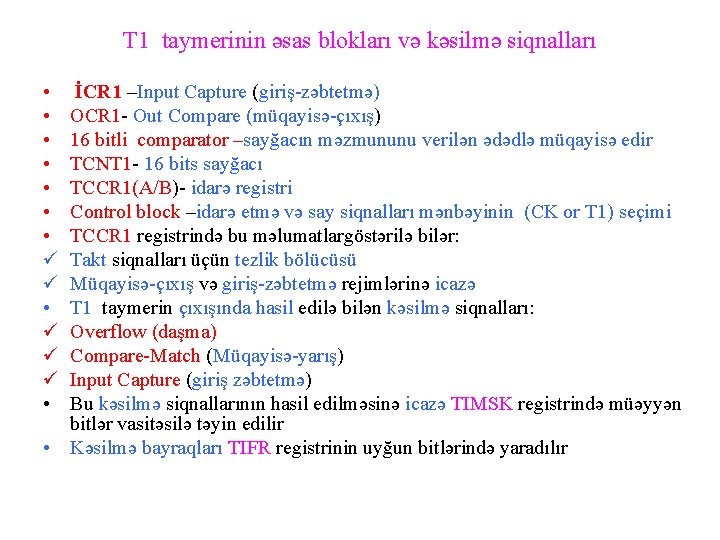 T1 taymerinin əsas blokları və kəsilmə siqnalları

• İCR1 –Input Capture (giriş-zəbtetmə)
• OCR1- Out Compare (müqayisə-çıxış)
• 16 bitli comparator –sayğacın məzmununu verilən ədədlə müqayisə edir
• TCNT1- 16 bits sayğacı
• TCCR1(A/B)- idarə registri
• Control block –idarə etmə və say siqnalları mənbəyinin (CK or T1) seçimi
• TCCR1 registrində bu məlumatlargöstərilə bilər:
✓ Takt siqnalları üçün tezlik bölücüsü
✓ Müqayisə-çıxış və giriş-zəbtetmə rejimlərinə icazə
• T1 taymerin çıxışında hasil edilə bilən kəsilmə siqnalları:
✓ Overflow (daşma)
✓ Compare-Match (Müqayisə-yarış)
✓ Input Capture (giriş zəbtetmə)
• Bu kəsilmə siqnallarının hasil edilməsinə icazə TIMSK registrində müəyyən bitlər vasitəsilə təyin edilir
• Kəsilmə bayraqları TIFR registrinin uyğun bitlərində yaradılır